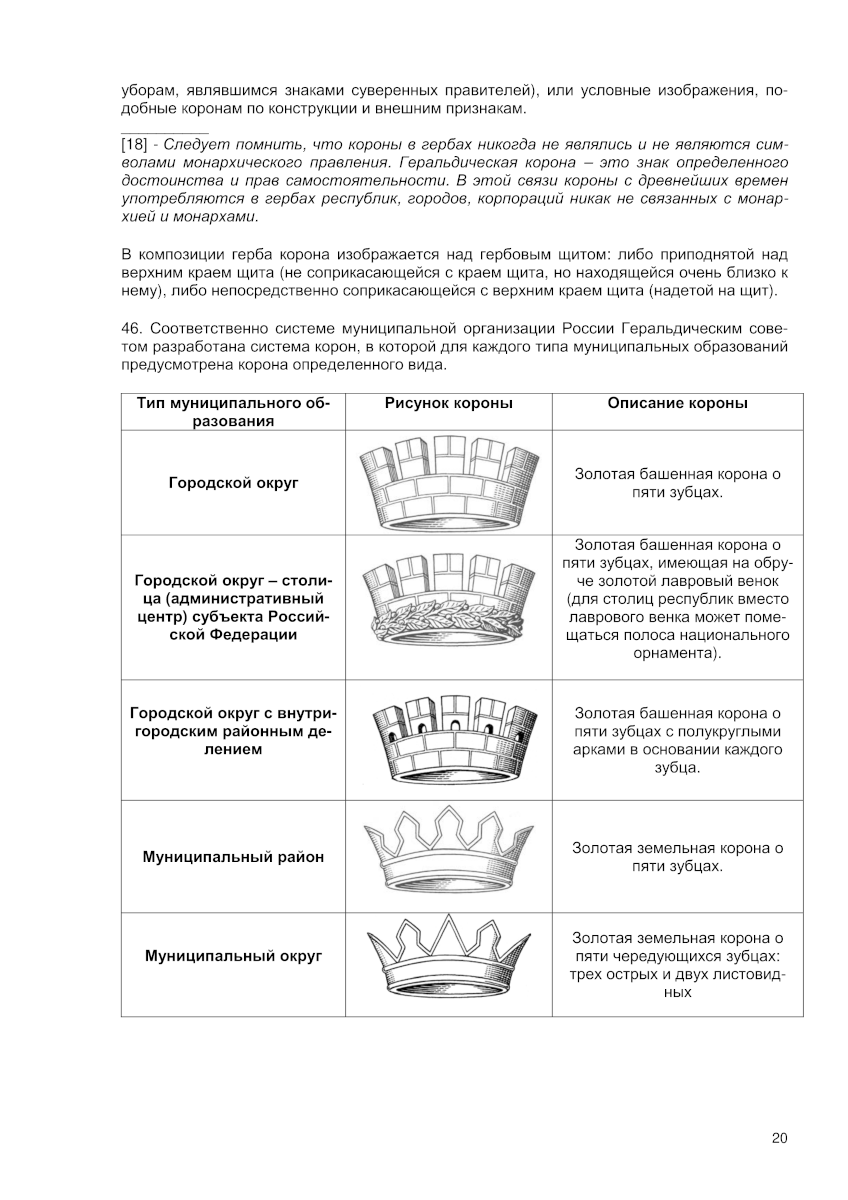 уборам, являвшимся знаками суверенных правителей), или условные изображения, подобные коронам по конструкции и внешним признакам.

[18] - Следует помнить, что короны в гербах никогда не являлись и не являются символами монархического правления. Геральдическая корона – это знак определенного достоинства и прав самостоятельности. В этой связи короны с древнейших времен употребляются в гербах республик, городов, корпораций никак не связанных с монархией и монархами.

В композиции герба корона изображается над гербовым щитом: либо приподнятой над верхним краем щита (не соприкасающейся с краем щита, но находящейся очень близко к нему), либо непосредственно соприкасающейся с верхним краем щита (надетой на щит).

46. Соответственно системе муниципальной организации России Геральдическим советом разработана система корон, в которой для каждого типа муниципальных образований предусмотрена корона определенного вида.

| Тип муниципального образования | Рисунок короны | Описание короны |
|---|---|---|
| Городской округ | | Золотая башенная корона о пяти зубцах. |
| Городской округ – столица (административный центр) субъекта Российской Федерации | | Золотая башенная корона о пяти зубцах, имеющая на обруче золотой лавровый венок (для столиц республик вместо лаврового венка может помещаться полоса национального орнамента). |
| Городской округ с внутригородским районным делением | | Золотая башенная корона о пяти зубцах с полукруглыми арками в основании каждого зубца. |
| Муниципальный район | | Золотая земельная корона о пяти зубцах. |
| Муниципальный округ | | Золотая земельная корона о пяти чередующихся зубцах: трех острых и двух листовидных |

20